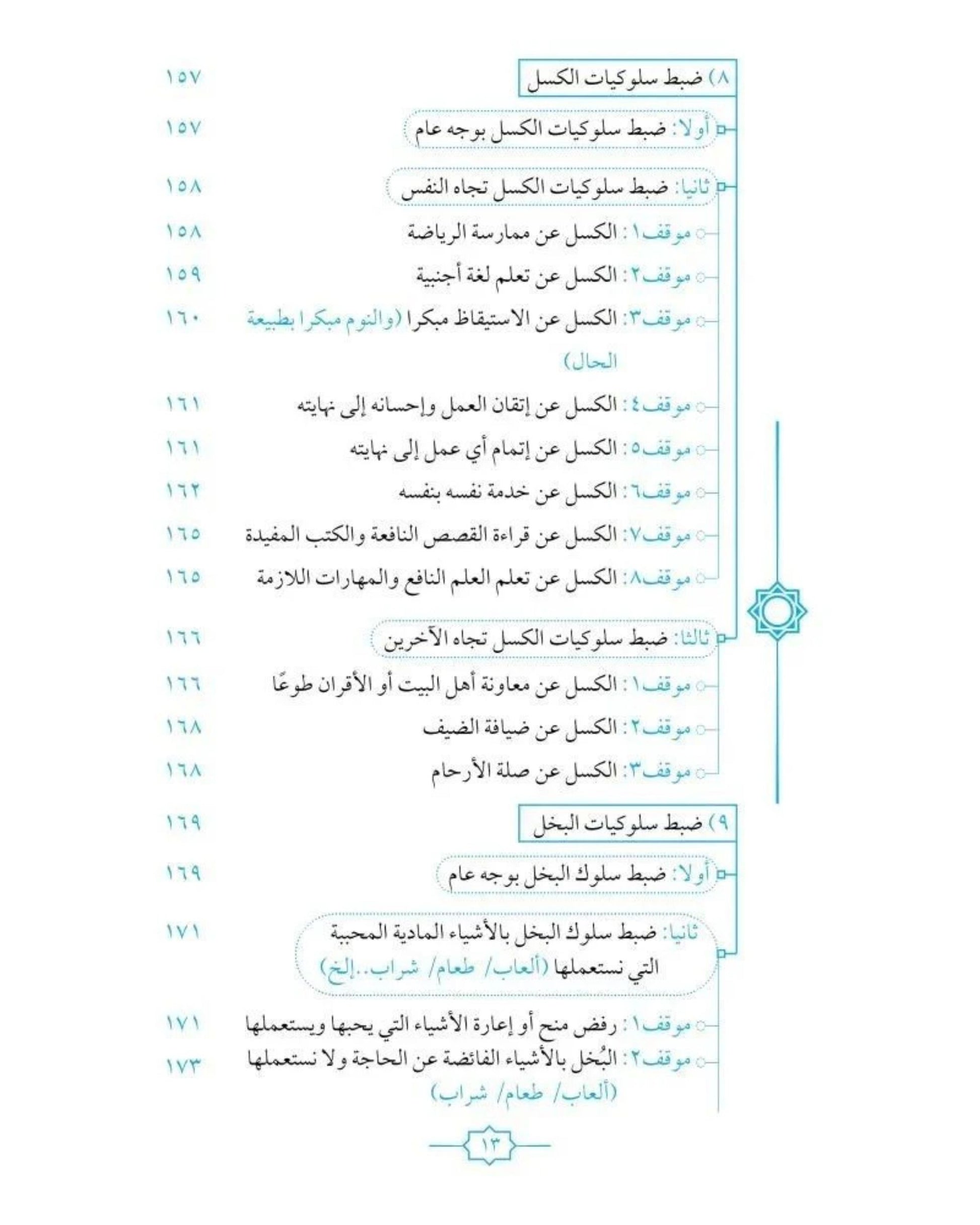 ٨) ضبط سلوكيات الكسل ١٥٧

أولا: ضبط سلوكيات الكسل بوجه عام ١٥٧

ثانيا: ضبط سلوكيات الكسل تجاه النفس ١٥٨

موقف١: الكسل عن ممارسة الرياضة ١٥٨

موقف٢: الكسل عن تعلم لغة أجنبية ١٥٩

موقف٣: الكسل عن الاستيقاظ مبكرا (والنوم مبكرا بطبيعة الحال) ١٦٠

موقف٤: الكسل عن إتقان العمل وإحسانه إلى نهايته ١٦١

موقف٥: الكسل عن إتمام أي عمل إلى نهايته ١٦١

موقف٦: الكسل عن خدمة نفسه بنفسه ١٦٢

موقف٧: الكسل عن قراءة القصص النافعة والكتب المفيدة ١٦٥

موقف٨: الكسل عن تعلم العلم النافع والمهارات اللازمة ١٦٥

ثالثا: ضبط سلوكيات الكسل تجاه الآخرين ١٦٦

موقف١: الكسل عن معاونة أهل البيت أو الأقران طوعًا ١٦٦

موقف٢: الكسل عن ضيافة الضيف ١٦٨

موقف٣: الكسل عن صلة الأرحام ١٦٨

٩) ضبط سلوكيات البخل ١٦٩

أولا: ضبط سلوك البخل بوجه عام ١٦٩

ثانيا: ضبط سلوك البخل بالأشياء المادية المحببة التي نستعملها (ألعاب/ طعام/ شراب..إلخ) ١٧١

موقف١: رفض منح أو إعارة الأشياء التي يحبها ويستعملها ١٧١

موقف٢: البُخل بالأشياء الفائضة عن الحاجة ولا نستعملها (ألعاب/ طعام/ شراب) ١٧٣

١٣